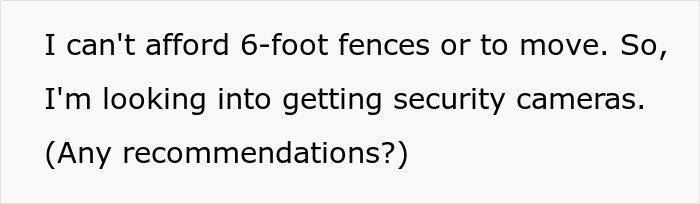 I can't afford 6-foot fences or to move. So, I'm looking into getting security cameras. (Any recommendations?)